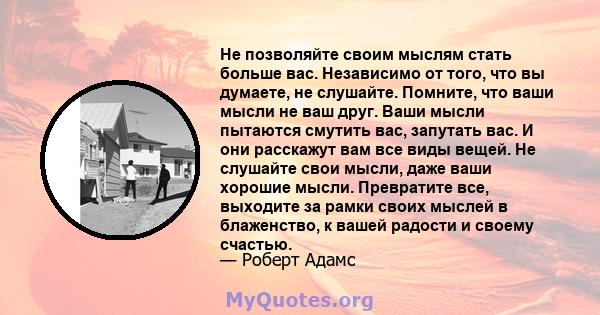 Не позволяйте своим мыслям стать больше вас. Независимо от того, что вы думаете, не слушайте. Помните, что ваши мысли не ваш друг. Ваши мысли пытаются смутить вас, запутать вас. И они расскажут вам все виды вещей. Не слушайте свои мысли, даже ваши хорошие мысли. Превратите все, выходите за рамки своих мыслей в блаженство, к вашей радости и своему счастью.
— Роберт Адамс

MyQuotes.org